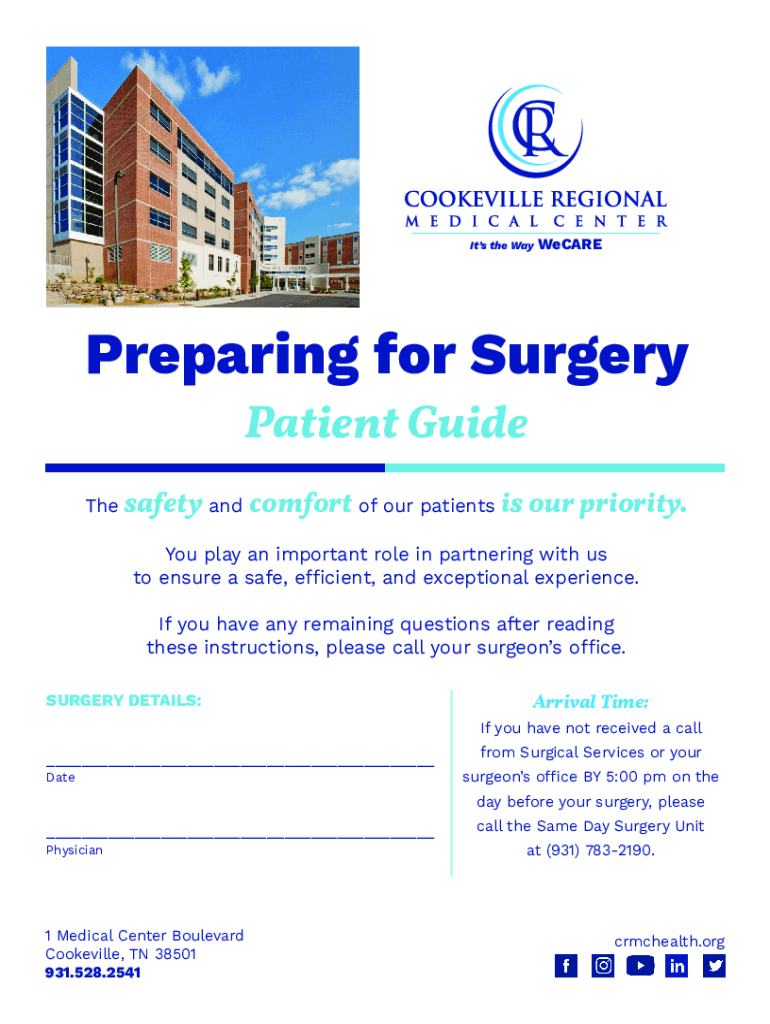 CR

COOKEVILLE REGIONAL
MEDICAL CENTER
It's the Way WeCARE

Preparing for Surgery
Patient Guide

The safety and comfort of our patients is our priority.

You play an important role in partnering with us to ensure a safe, efficient, and exceptional experience.

If you have any remaining questions after reading these instructions, please call your surgeon's office.

SURGERY DETAILS:

Date

Physician

Arrival Time:

If you have not received a call from Surgical Services or your surgeon's office BY 5:00 pm on the day before your surgery, please call the Same Day Surgery Unit at (931) 783-2190.

1 Medical Center Boulevard
Cookeville, TN 38501
931.528.2541

crmchealth.org